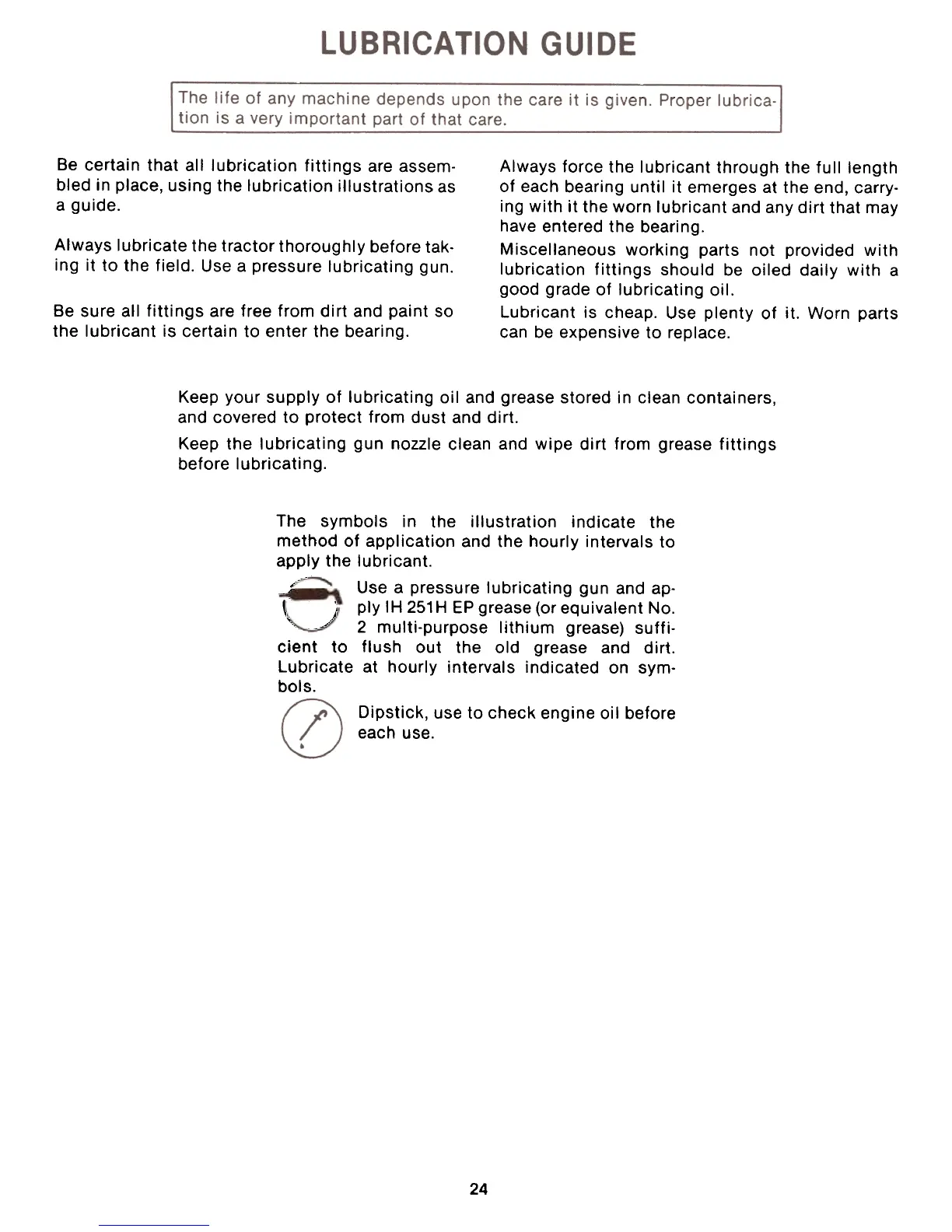 LUBRICATION GUIDE

The life of any machine depends upon the care it is given. Proper lubrication is a very important part of that care.

Be certain that all lubrication fittings are assembled in place, using the lubrication illustrations as a guide.

Always lubricate the tractor thoroughly before taking it to the field. Use a pressure lubricating gun.

Be sure all fittings are free from dirt and paint so the lubricant is certain to enter the bearing.

Always force the lubricant through the full length of each bearing until it emerges at the end, carrying with it the worn lubricant and any dirt that may have entered the bearing.

Miscellaneous working parts not provided with lubrication fittings should be oiled daily with a good grade of lubricating oil.

Lubricant is cheap. Use plenty of it. Worn parts can be expensive to replace.

Keep your supply of lubricating oil and grease stored in clean containers, and covered to protect from dust and dirt.

Keep the lubricating gun nozzle clean and wipe dirt from grease fittings before lubricating.

The symbols in the illustration indicate the method of application and the hourly intervals to apply the lubricant.

Use a pressure lubricating gun and apply IH 251H EP grease (or equivalent No. 2 multi-purpose lithium grease) sufficient to flush out the old grease and dirt. Lubricate at hourly intervals indicated on symbols.

Dipstick, use to check engine oil before each use.

24